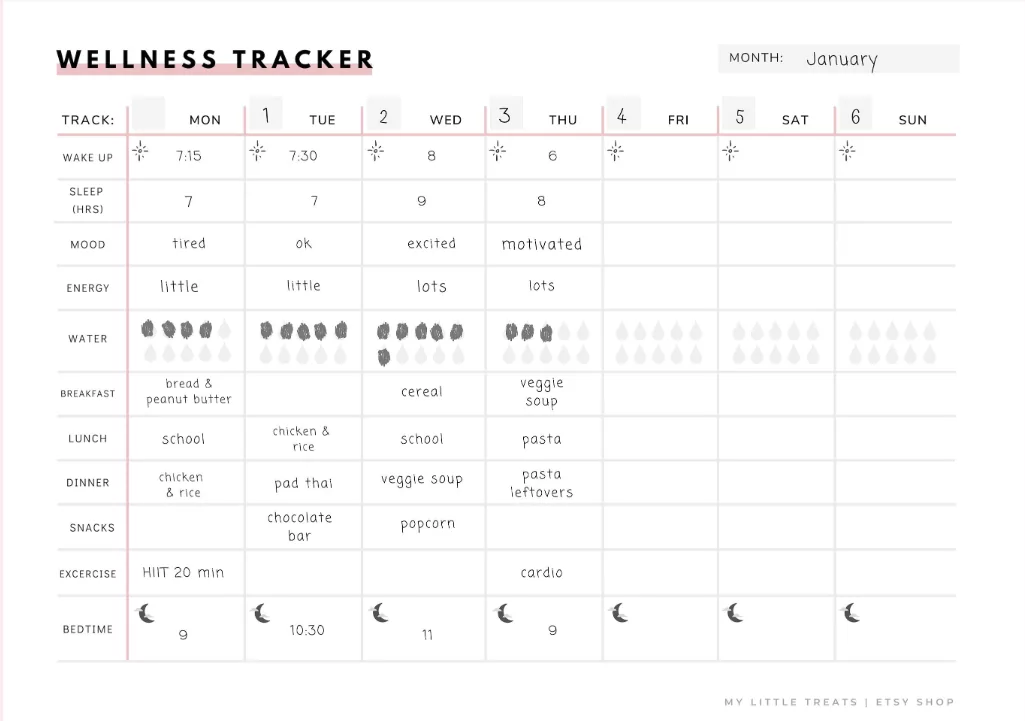 WELLNESS TRACKER

MONTH: January

| TRACK: | MON | 1 TUE | 2 WED | 3 THU | 4 FRI | 5 SAT | 6 SUN |
|---|---|---|---|---|---|---|---|
| WAKE UP | 7:15 | 7:30 | 8 | 6 | | | |
| SLEEP (HRS) | 7 | 7 | 9 | 8 | | | |
| MOOD | tired | ok | excited | motivated | | | |
| ENERGY | little | little | lots | lots | | | |
| WATER | | | | | | | |
| BREAKFAST | bread & peanut butter | | cereal | veggie soup | | | |
| LUNCH | school | chicken & rice | school | pasta | | | |
| DINNER | chicken & rice | pad thai | veggie soup | pasta leftovers | | | |
| SNACKS | | chocolate bar | popcorn | | | | |
| EXCERCISE | HIIT 20 min | | | cardio | | | |
| BEDTIME | 9 | 10:30 | 11 | 9 | | | |

MY LITTLE TREATS | ETSY SHOP